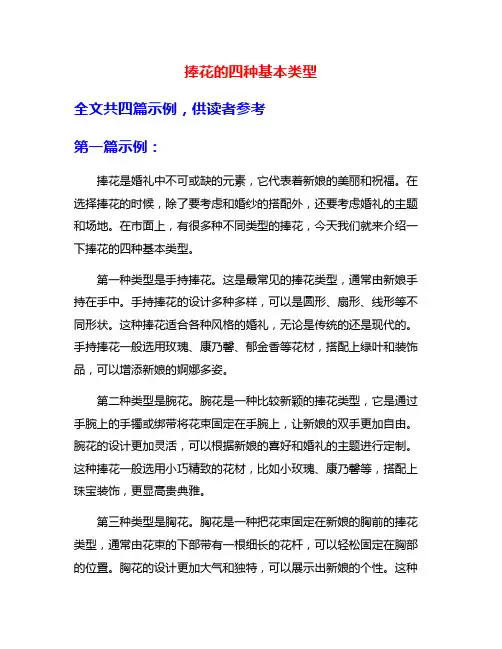 捧花的四种基本类型

全文共四篇示例，供读者参考

第一篇示例：

捧花是婚礼中不可或缺的元素，它代表着新娘的美丽和祝福。在选择捧花的时候，除了要考虑和婚纱的搭配外，还要考虑婚礼的主题和场地。在市面上，有很多种不同类型的捧花，今天我们就来介绍一下捧花的四种基本类型。

第一种类型是手持捧花。这是最常见的捧花类型，通常由新娘手持在手中。手持捧花的设计多种多样，可以是圆形、扇形、线形等不同形状。这种捧花适合各种风格的婚礼，无论是传统的还是现代的。手持捧花一般选用玫瑰、康乃馨、郁金香等花材，搭配上绿叶和装饰品，可以增添新娘的婀娜多姿。

第二种类型是腕花。腕花是一种比较新颖的捧花类型，它是通过手腕上的手镯或绑带将花束固定在手腕上，让新娘的双手更加自由。腕花的设计更加灵活，可以根据新娘的喜好和婚礼的主题进行定制。这种捧花一般选用小巧精致的花材，比如小玫瑰、康乃馨等，搭配上珠宝装饰，更显高贵典雅。

第三种类型是胸花。胸花是一种把花束固定在新娘的胸前的捧花类型，通常由花束的下部带有一根细长的花杆，可以轻松固定在胸部的位置。胸花的设计更加大气和独特，可以展示出新娘的个性。这种